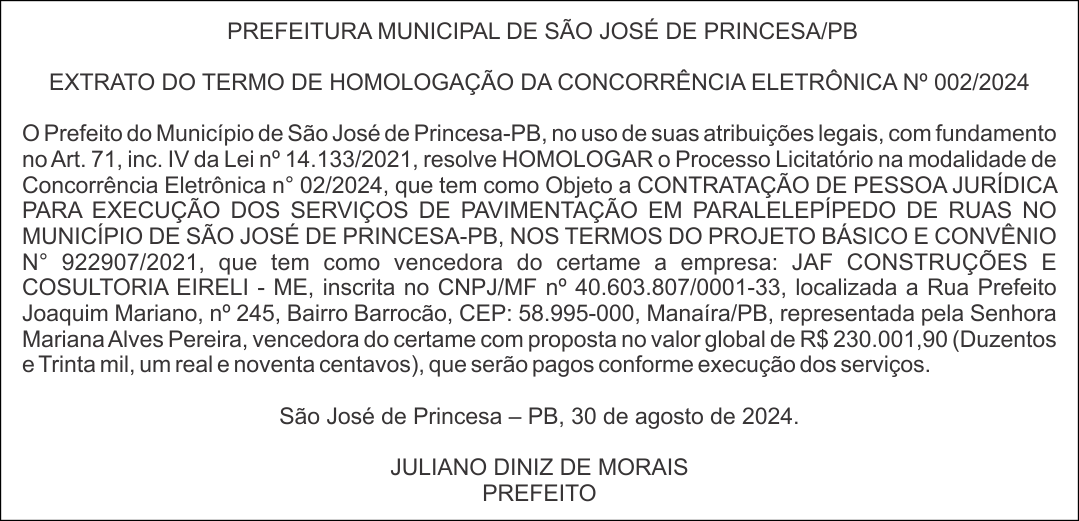 PREFEITURA MUNICIPAL DE SÃO JOSÉ DE PRINCESA/PB

EXTRATO DO TERMO DE HOMOLOGAÇÃO DA CONCORRÊNCIA ELETRÔNICA Nº 002/2024

O Prefeito do Município de São José de Princesa-PB, no uso de suas atribuições legais, com fundamento no Art. 71, inc. IV da Lei nº 14.133/2021, resolve HOMOLOGAR o Processo Licitatório na modalidade de Concorrência Eletrônica n° 02/2024, que tem como Objeto a CONTRATAÇÃO DE PESSOA JURÍDICA PARA EXECUÇÃO DOS SERVIÇOS DE PAVIMENTAÇÃO EM PARALELEPÍPEDO DE RUAS NO MUNICÍPIO DE SÃO JOSÉ DE PRINCESA-PB, NOS TERMOS DO PROJETO BÁSICO E CONVÊNIO N° 922907/2021, que tem como vencedora do certame a empresa: JAF CONSTRUÇÕES E COSULTORIA EIRELI - ME, inscrita no CNPJ/MF nº 40.603.807/0001-33, localizada a Rua Prefeito Joaquim Mariano, nº 245, Bairro Barrocão, CEP: 58.995-000, Manaíra/PB, representada pela Senhora Mariana Alves Pereira, vencedora do certame com proposta no valor global de R$ 230.001,90 (Duzentos e Trinta mil, um real e noventa centavos), que serão pagos conforme execução dos serviços.

São José de Princesa – PB, 30 de agosto de 2024.

JULIANO DINIZ DE MORAIS
PREFEITO